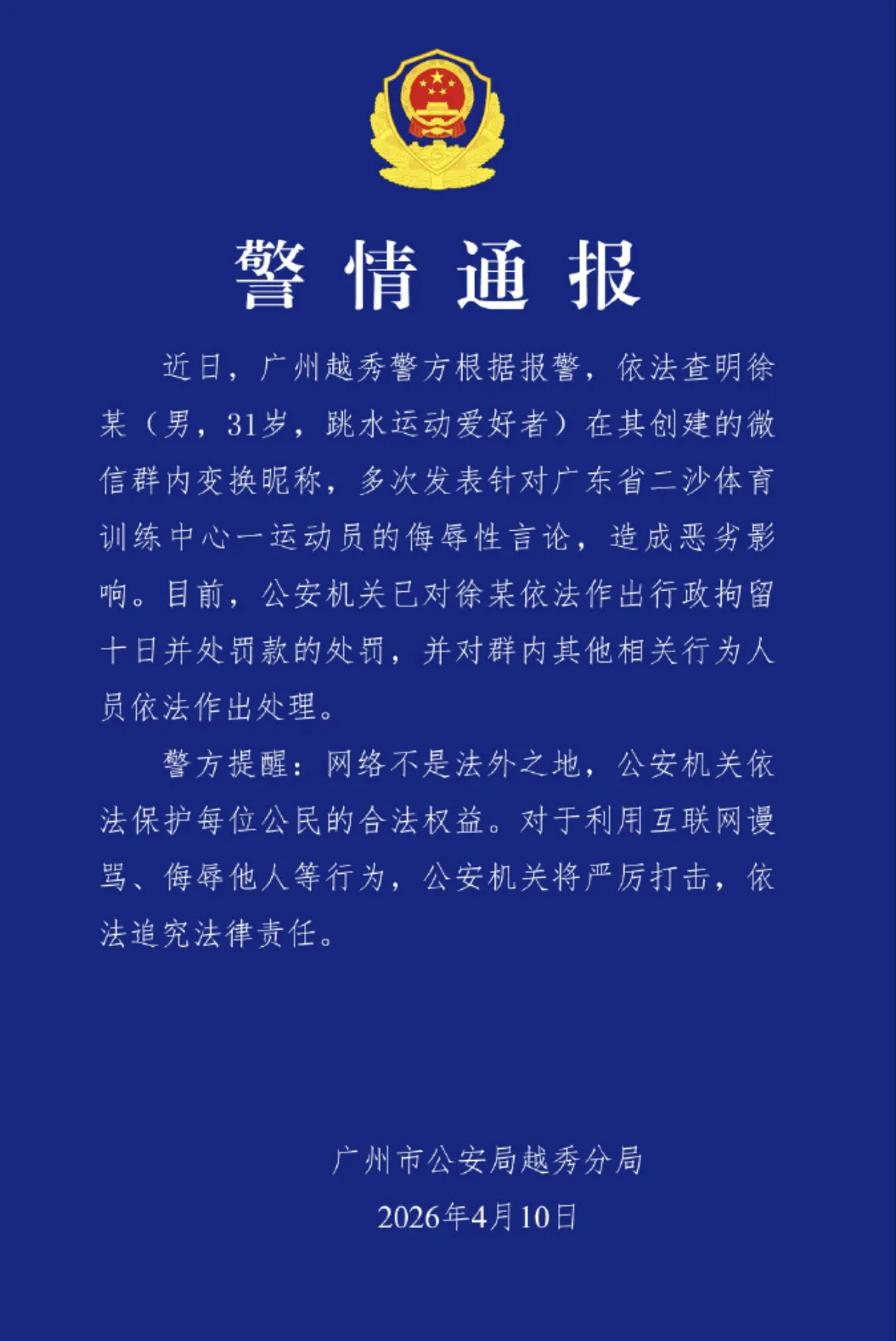 警情通报

近日，广州越秀警方根据报警，依法查明徐某（男，31岁，跳水运动爱好者）在其创建的微信群内变换昵称，多次发表针对广东省二沙体育训练中心一运动员的侮辱性言论，造成恶劣影响。目前，公安机关已对徐某依法作出行政拘留十日并处罚款的处罚，并对群内其他相关行为人员依法作出处理。

警方提醒：网络不是法外之地，公安机关依法保护每位公民的合法权益。对于利用互联网谩骂、侮辱他人等行为，公安机关将严厉打击，依法追究法律责任。

广州市公安局越秀分局
2026年4月10日